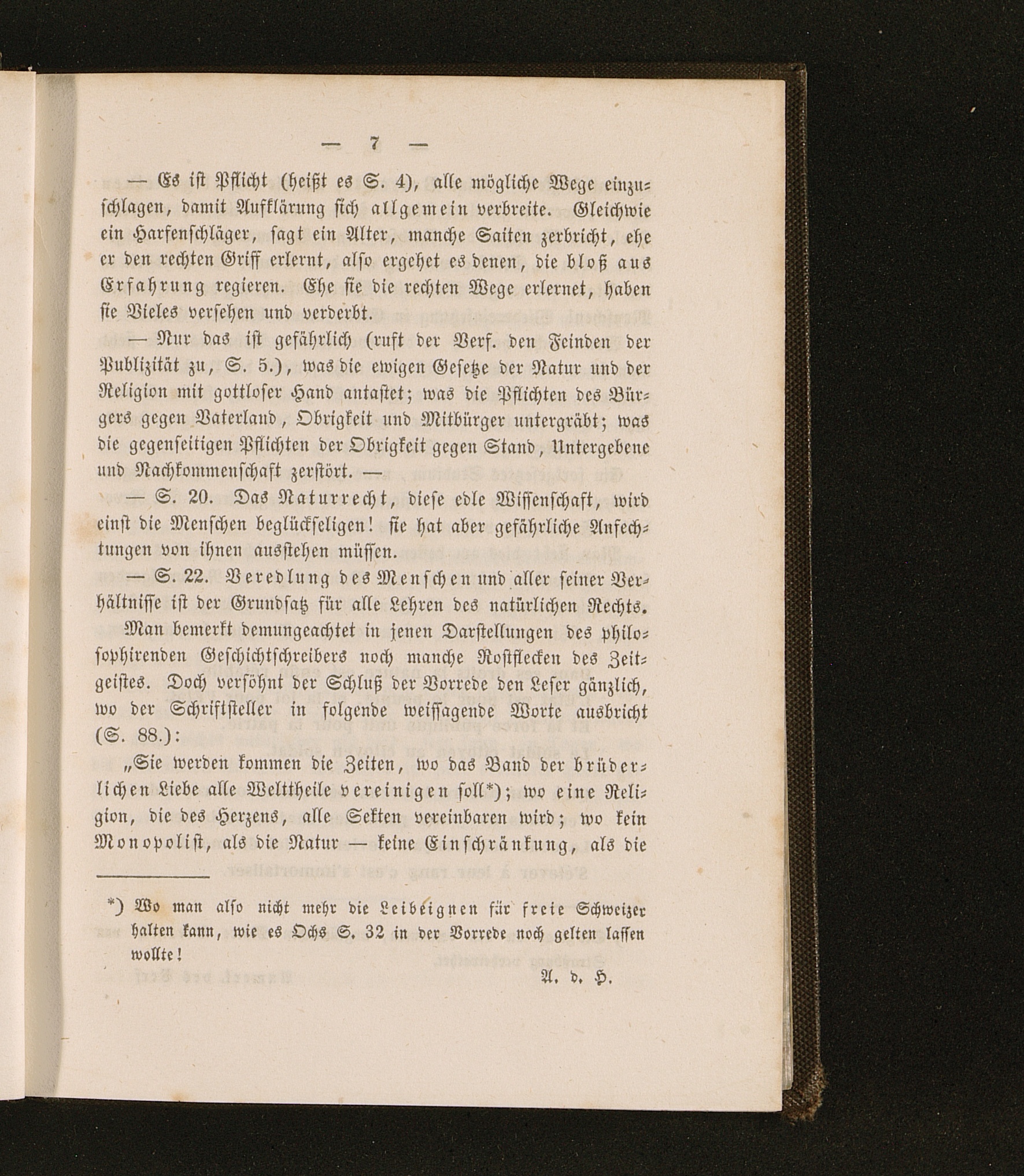 — 7 —

— Es ist Pflicht (heißt es S. 4), alle mögliche Wege einzuschlagen, damit Aufklärung sich allgemein verbreite. Gleichwie ein Harfenschläger, sagt ein Alter, manche Saiten zerbricht, ehe er den rechten Griff erlernt, also ergehet es denen, die bloß aus Erfahrung regieren. Ehe sie die rechten Wege erlernet, haben sie Vieles versehen und verderbt.

— Nur das ist gefährlich (ruft der Verf. den Feinden der Publizität zu, S. 5.), was die ewigen Gesetze der Natur und der Religion mit gottloser Hand antastet; was die Pflichten des Bürgers gegen Vaterland, Obrigkeit und Mitbürger untergräbt; was die gegenseitigen Pflichten der Obrigkeit gegen Stand, Untergebene und Nachkommenschaft zerstört. —

— S. 20. Das Naturrecht, diese edle Wissenschaft, wird einst die Menschen beglückseligen! sie hat aber gefährliche Anfechtungen von ihnen ausstehen müssen.

— S. 22. Veredlung des Menschen und aller seiner Verhältnisse ist der Grundsatz für alle Lehren des natürlichen Rechts.

Man bemerkt demungeachtet in jenen Darstellungen des philosophirenden Geschichtschreibers noch manche Rostflecken des Zeitgeistes. Doch versöhnt der Schluß der Vorrede den Leser gänzlich, wo der Schriftsteller in folgende weissagende Worte ausbricht (S. 88.):

„Sie werden kommen die Zeiten, wo das Band der brüderlichen Liebe alle Welttheile vereinigen soll*); wo eine Religion, die des Herzens, alle Sekten vereinbaren wird; wo kein Monopolist, als die Natur — keine Einschränkung, als die

*) Wo man also nicht mehr die Leibeignen für freie Schweizer halten kann, wie es Ochs S. 32 in der Vorrede noch gelten lassen wollte!

A. d. H.